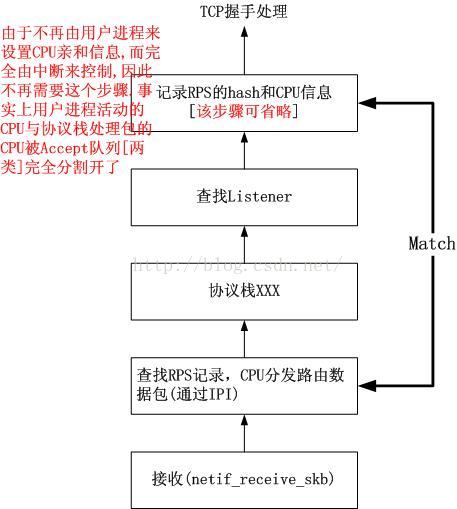 TCP握手处理

由于不再由用户进程来设置CPU亲和信息,而完全由中断来控制,因此不再需要这个步骤,事实上用户进程活动的CPU与协议栈处理包的CPU被Accept队列[两类]完全分割开了

记录RPS的hash和CPU信息
[该步骤可省略]

查找Listener

Match

http://blog.csdn.net/

协议栈XXX

查找RPS记录，CPU分发路由数据包(通过IPI)

接收(netif_receive_skb)